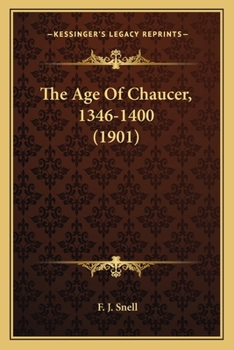 —KESSINGER'S LEGACY REPRINTS—

The Age Of Chaucer, 1346-1400 (1901)

F. J. Snell